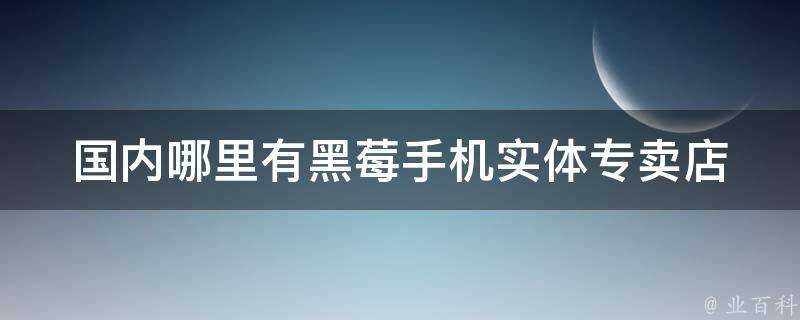 国内哪里有黑莓手机实体专卖店

@ 业百科